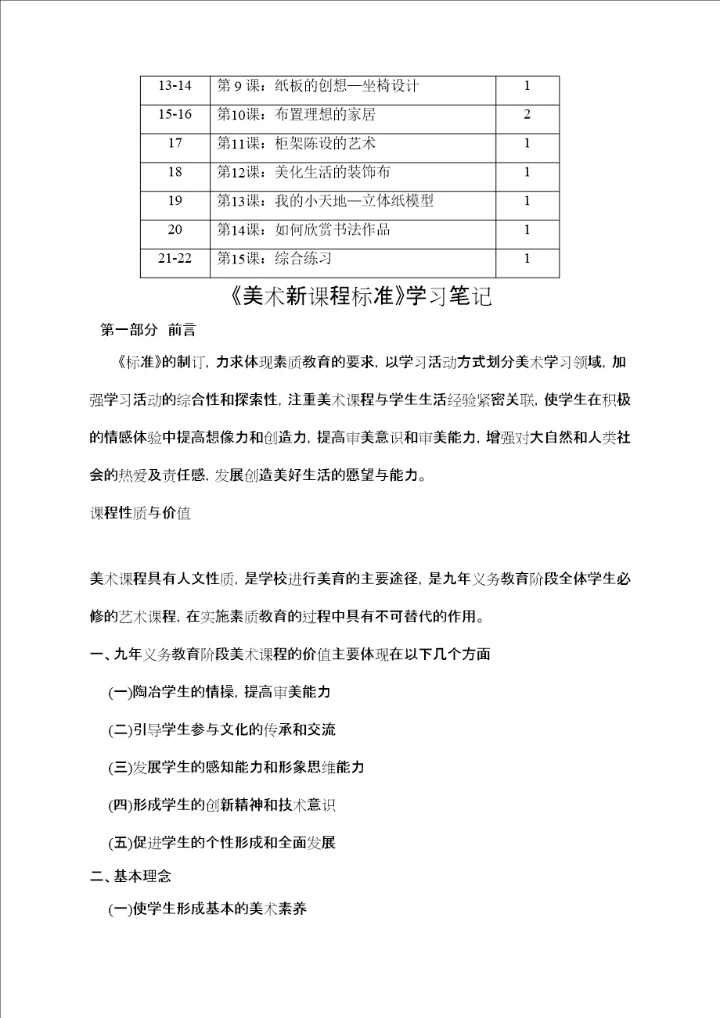 | 13-14 | 第 9 课：纸板的创想—坐椅设计 | 1 |
|---|---|---|
| 15-16 | 第10课：布置理想的家居 | 2 |
| 17 | 第11课：柜架陈设的艺术 | 1 |
| 18 | 第12课：美化生活的装饰布 | 1 |
| 19 | 第13课：我的小天地—立体纸模型 | 1 |
| 20 | 第14课：如何欣赏书法作品 | 1 |
| 21-22 | 第15课：综合练习 | 1 |

《美术新课程标准》学习笔记

第一部分 前言

《标准》的制订，力求体现素质教育的要求，以学习活动方式划分美术学习领域，加强学习活动的综合性和探索性，注重美术课程与学生生活经验紧密关联，使学生在积极的情感体验中提高想像力和创造力，提高审美意识和审美能力，增强对大自然和人类社会的热爱及责任感，发展创造美好生活的愿望与能力。

课程性质与价值

美术课程具有人文性质，是学校进行美育的主要途径，是九年义务教育阶段全体学生必修的艺术课程，在实施素质教育的过程中具有不可替代的作用。

一、九年义务教育阶段美术课程的价值主要体现在以下几个方面

(一)陶冶学生的情操，提高审美能力

(二)引导学生参与文化的传承和交流

(三)发展学生的感知能力和形象思维能力

(四)形成学生的创新精神和技术意识

(五)促进学生的个性形成和全面发展

二、基本理念

(一)使学生形成基本的美术素养